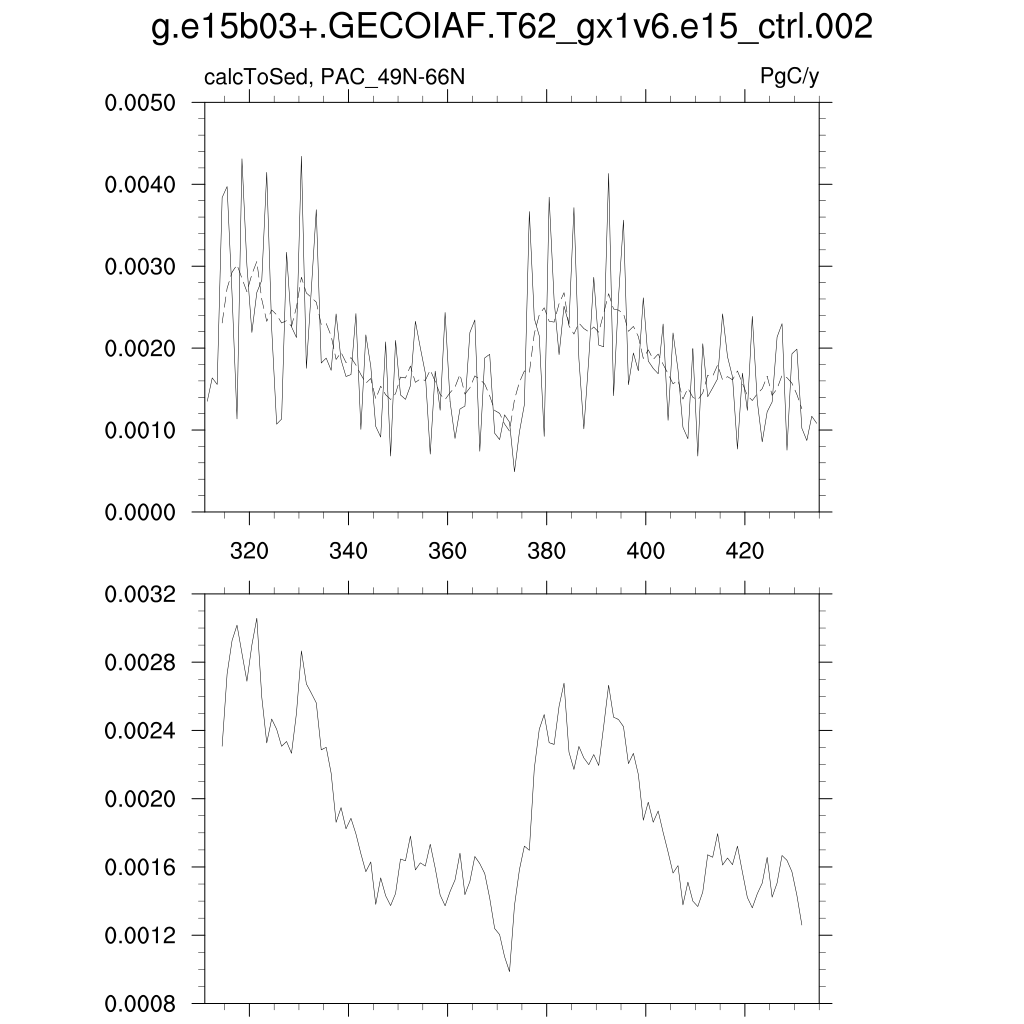 g.e15b03+.GECOIAF.T62_gx1v6.e15_ctrl.002

calcToSed, PAC_49N-66N

PgC/y

0.0050
0.0040
0.0030
0.0020
0.0010
0.0000

320 340 360 380 400 420

0.0032
0.0028
0.0024
0.0020
0.0016
0.0012
0.0008